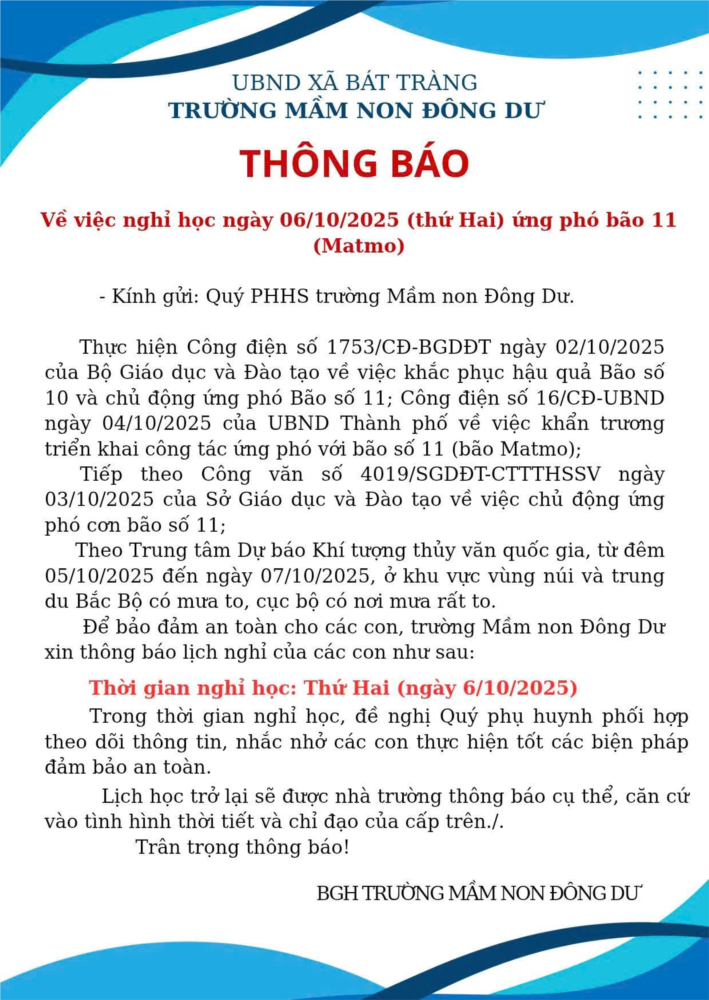 UBND XÃ BÁT TRÀNG
TRƯỜNG MẦM NON ĐÔNG DƯ

THÔNG BÁO

Về việc nghỉ học ngày 06/10/2025 (thứ Hai) ứng phó bão 11 (Matmo)

- Kính gửi: Quý PHHS trường Mầm non Đông Dư.

Thực hiện Công điện số 1753/CĐ-BGDĐT ngày 02/10/2025 của Bộ Giáo dục và Đào tạo về việc khắc phục hậu quả Bão số 10 và chủ động ứng phó Bão số 11; Công điện số 16/CĐ-UBND ngày 04/10/2025 của UBND Thành phố về việc khẩn trương triển khai công tác ứng phó với bão số 11 (bão Matmo);

Tiếp theo Công văn số 4019/SGDĐT-CTTTHSSV ngày 03/10/2025 của Sở Giáo dục và Đào tạo về việc chủ động ứng phó cơn bão số 11;

Theo Trung tâm Dự báo Khí tượng thủy văn quốc gia, từ đêm 05/10/2025 đến ngày 07/10/2025, ở khu vực vùng núi và trung du Bắc Bộ có mưa to, cục bộ có nơi mưa rất to.

Để bảo đảm an toàn cho các con, trường Mầm non Đông Dư xin thông báo lịch nghỉ của các con như sau:

Thời gian nghỉ học: Thứ Hai (ngày 6/10/2025)

Trong thời gian nghỉ học, đề nghị Quý phụ huynh phối hợp theo dõi thông tin, nhắc nhở các con thực hiện tốt các biện pháp đảm bảo an toàn.

Lịch học trở lại sẽ được nhà trường thông báo cụ thể, căn cứ vào tình hình thời tiết và chỉ đạo của cấp trên./.

Trân trọng thông báo!

BGH TRƯỜNG MẦM NON ĐÔNG DƯ